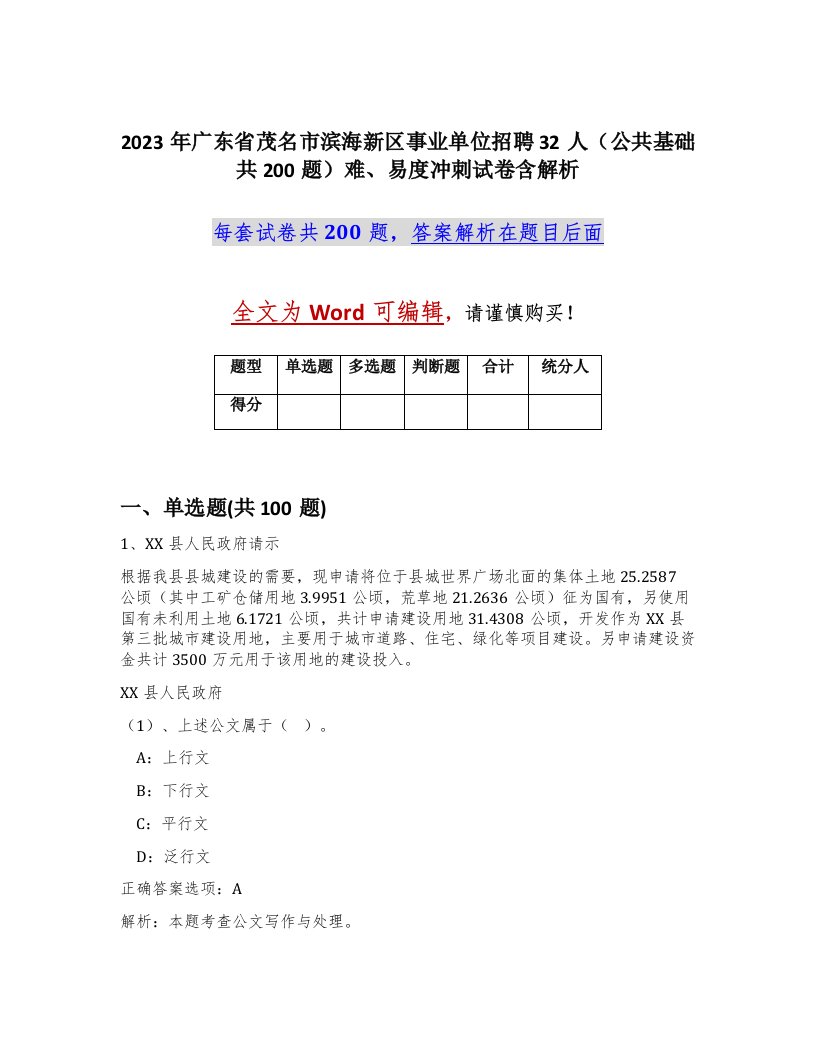 2023 年广东省茂名市滨海新区事业单位招聘 32 人（公共基础共 200 题）难、易度冲刺试卷含解析

每套试卷共 200 题，答案解析在题目后面

全文为 Word 可编辑，请谨慎购买！

| 题型 | 单选题 | 多选题 | 判断题 | 合计 | 统分人 |
|---|---|---|---|---|---|
| 得分 | | | | | |

一、单选题(共 100 题)

1、XX 县人民政府请示

根据我县县城建设的需要，现申请将位于县城世界广场北面的集体土地 25.2587 公顷（其中工矿仓储用地 3.9951 公顷，荒草地 21.2636 公顷）征为国有，另使用国有未利用土地 6.1721 公顷，共计申请建设用地 31.4308 公顷，开发作为 XX 县第三批城市建设用地，主要用于城市道路、住宅、绿化等项目建设。另申请建设资金共计 3500 万元用于该用地的建设投入。

XX 县人民政府

（1）、上述公文属于（ ）。

A：上行文

B：下行文

C：平行文

D：泛行文

正确答案选项：A

解析：本题考查公文写作与处理。